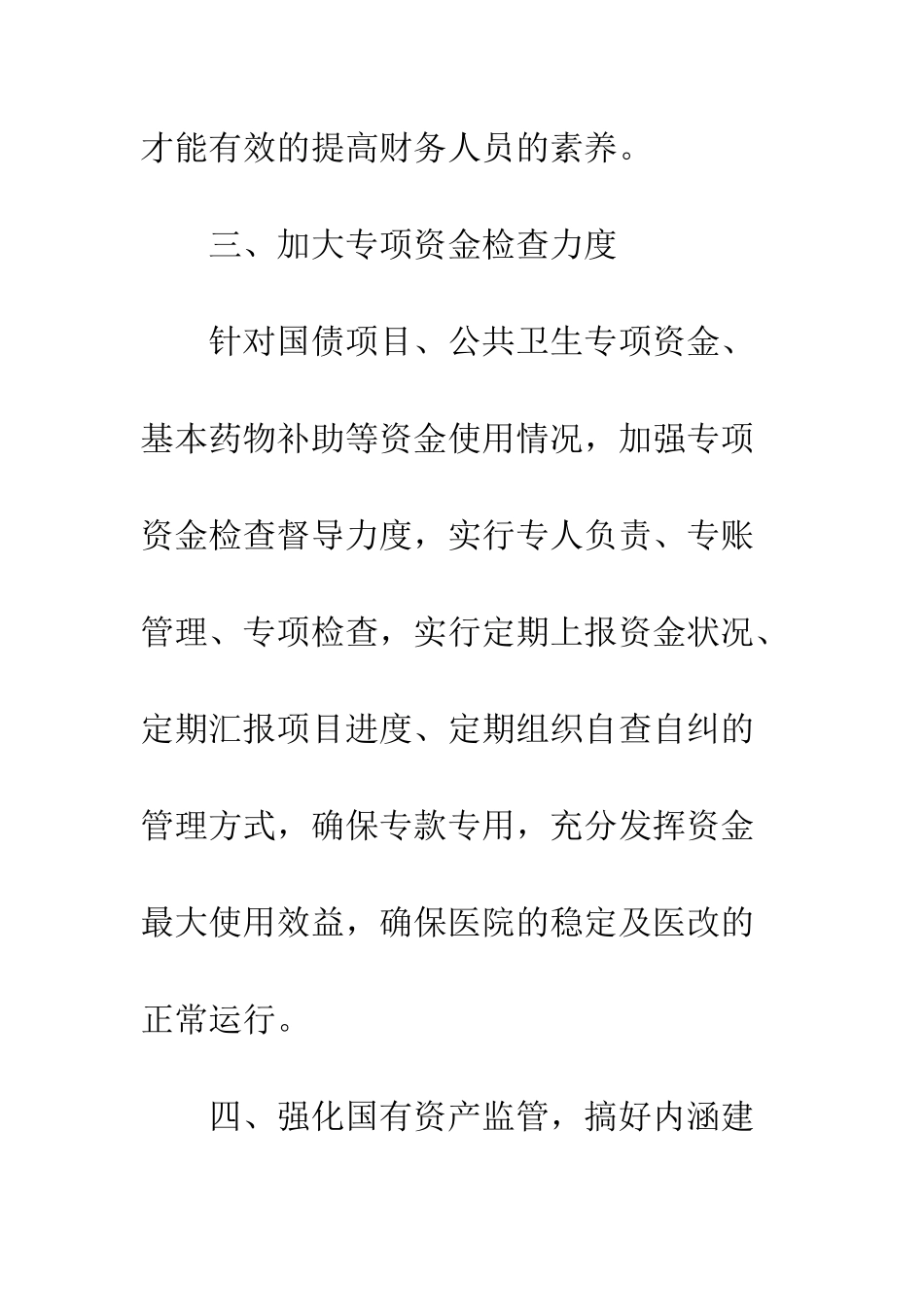 才能有效的提高财务人员的素养。

三、加大专项资金检查力度

针对国债项目、公共卫生专项资金、基本药物补助等资金使用情况，加强专项资金检查督导力度，实行专人负责、专账管理、专项检查，实行定期上报资金状况、定期汇报项目进度、定期组织自查自纠的管理方式，确保专款专用，充分发挥资金最大使用效益，确保医院的稳定及医改的正常运行。

四、强化国有资产监管，搞好内涵建